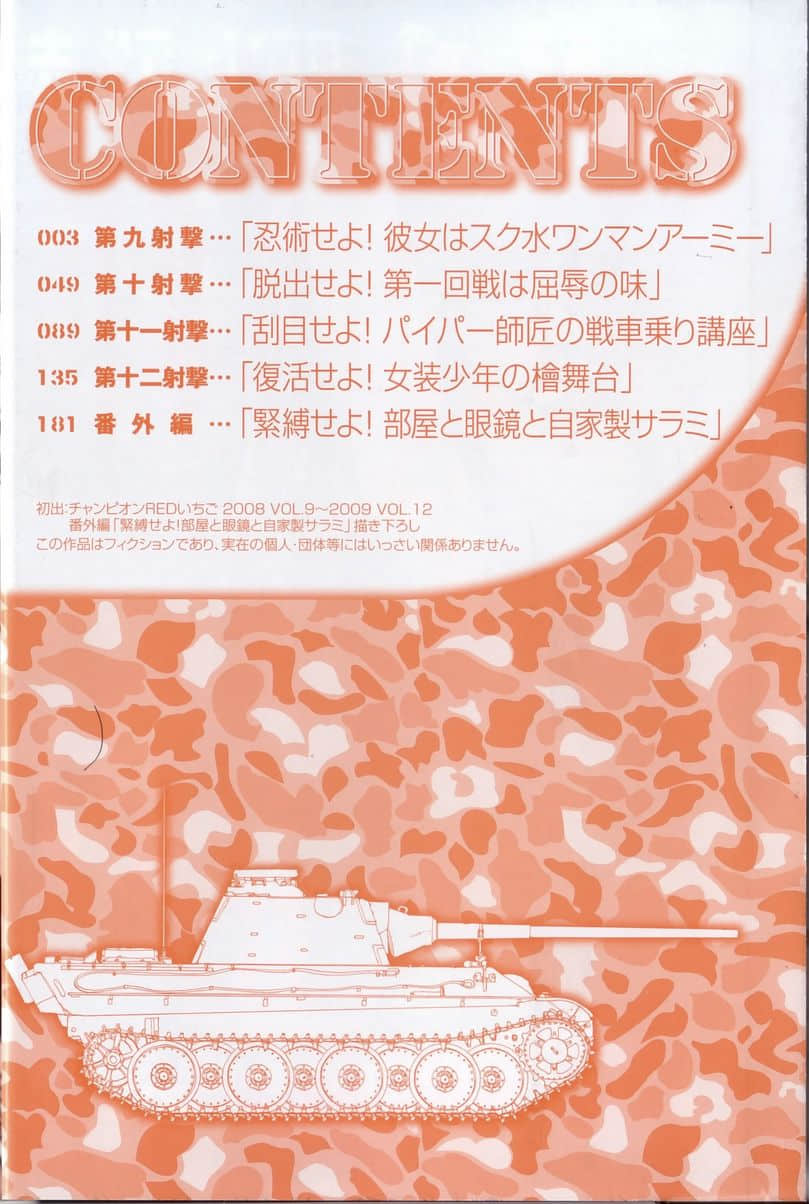 CONTENTS

003 第九射撃…「忍術せよ! 彼女はスク水ワンマンアーミー」
049 第十射撃…「脱出せよ! 第一回戦は屈辱の味」
089 第十一射撃…「刮目せよ! パイパー師匠の戦車乗り講座」
135 第十二射撃…「復活せよ! 女装少年の檜舞台」
181 番外編…「緊縛せよ! 部屋と眼鏡と自家製サラミ」

初出:チャンピオンREDいちご 2008 VOL.9~2009 VOL.12
番外編「緊縛せよ!部屋と眼鏡と自家製サラミ」描き下ろし
この作品はフィクションであり、実在の個人・団体等にはいっさい関係ありません。